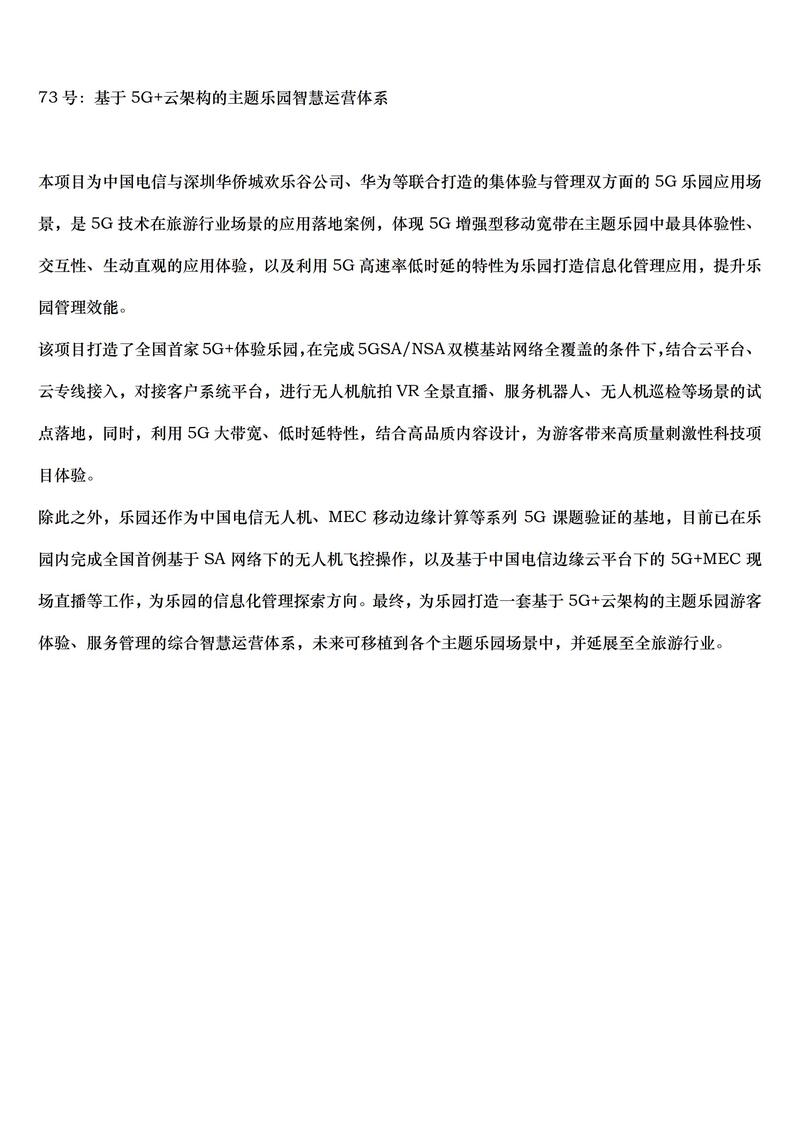 73 号：基于 5G+云架构的主题乐园智慧运营体系

本项目为中国电信与深圳华侨城欢乐谷公司、华为等联合打造的集体验与管理双方面的 5G 乐园应用场景，是 5G 技术在旅游行业场景的应用落地案例，体现 5G 增强型移动宽带在主题乐园中最具体验性、交互性、生动直观的应用体验，以及利用 5G 高速率低时延的特性为乐园打造信息化管理应用，提升乐园管理效能。

该项目打造了全国首家 5G+体验乐园，在完成 5GSA/NSA 双模基站网络全覆盖的条件下，结合云平台、云专线接入，对接客户系统平台，进行无人机航拍 VR 全景直播、服务机器人、无人机巡检等场景的试点落地，同时，利用 5G 大带宽、低时延特性，结合高品质内容设计，为游客带来高质量刺激性科技项目体验。

除此之外，乐园还作为中国电信无人机、MEC 移动边缘计算等系列 5G 课题验证的基地，目前已在乐园内完成全国首例基于 SA 网络下的无人机飞控操作，以及基于中国电信边缘云平台下的 5G+MEC 现场直播等工作，为乐园的信息化管理探索方向。最终，为乐园打造一套基于 5G+云架构的主题乐园游客体验、服务管理的综合智慧运营体系，未来可移植到各个主题乐园场景中，并延展至全旅游行业。